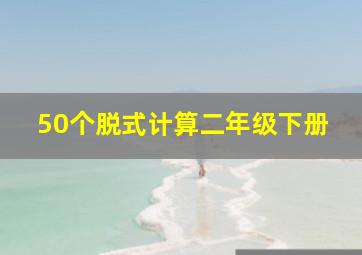 50个脱式计算二年级下册